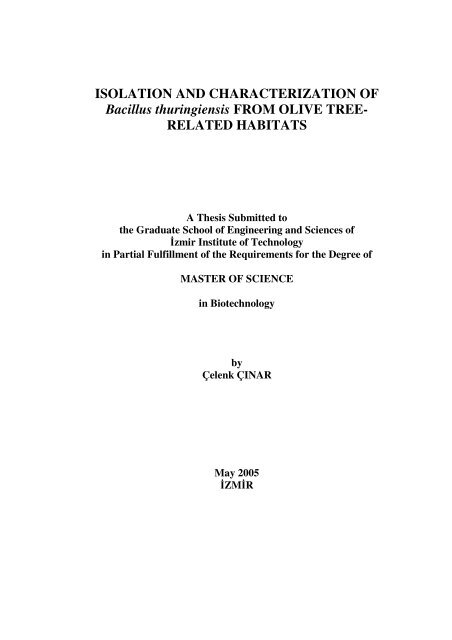 ISOLATION AND CHARACTERIZATION OF Bacillus thuringiensis FROM OLIVE TREE-RELATED HABITATS

A Thesis Submitted to the Graduate School of Engineering and Sciences of İzmir Institute of Technology in Partial Fulfillment of the Requirements for the Degree of

MASTER OF SCIENCE

in Biotechnology

by
Çelenk ÇINAR

May 2005
İZMİR